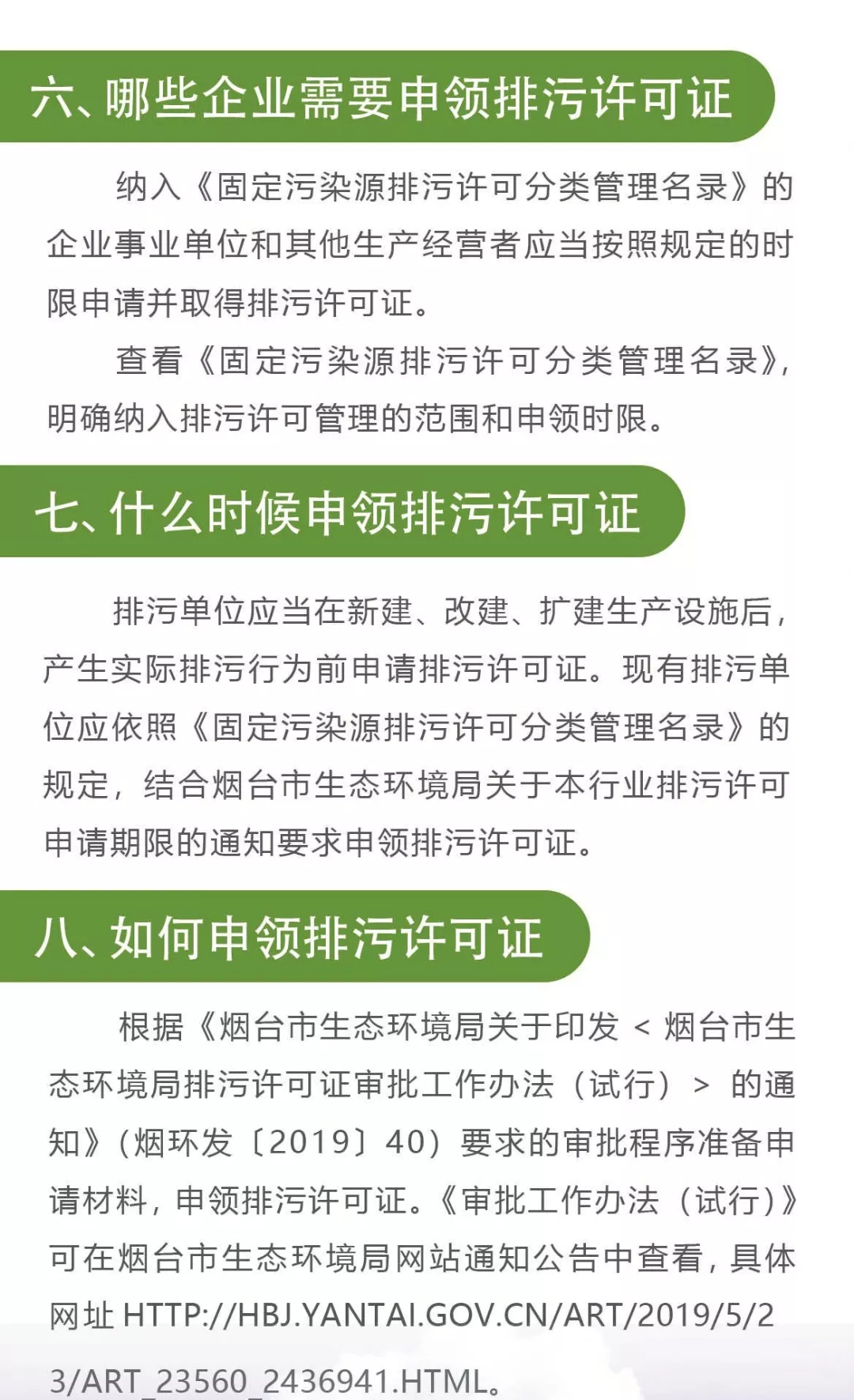 六、哪些企业需要申领排污许可证

纳入《固定污染源排污许可分类管理名录》的企业事业单位和其他生产经营者应当按照规定的时限申请并取得排污许可证。

查看《固定污染源排污许可分类管理名录》，明确纳入排污许可管理的范围和申领时限。

七、什么时候申领排污许可证

排污单位应当在新建、改建、扩建生产设施后，产生实际排污行为前申请排污许可证。现有排污单位应依照《固定污染源排污许可分类管理名录》的规定，结合烟台市生态环境局关于本行业排污许可申请期限的通知要求申领排污许可证。

八、如何申领排污许可证

根据《烟台市生态环境局关于印发 < 烟台市生态环境局排污许可证审批工作办法（试行） > 的通知》（烟环发〔2019〕40）要求的审批程序准备申请材料，申领排污许可证。《审批工作办法（试行）》可在烟台市生态环境局网站通知公告中查看，具体网址 HTTP://HBJ.YANTAI.GOV.CN/ART/2019/5/23/ART_23560_2436941.HTML。